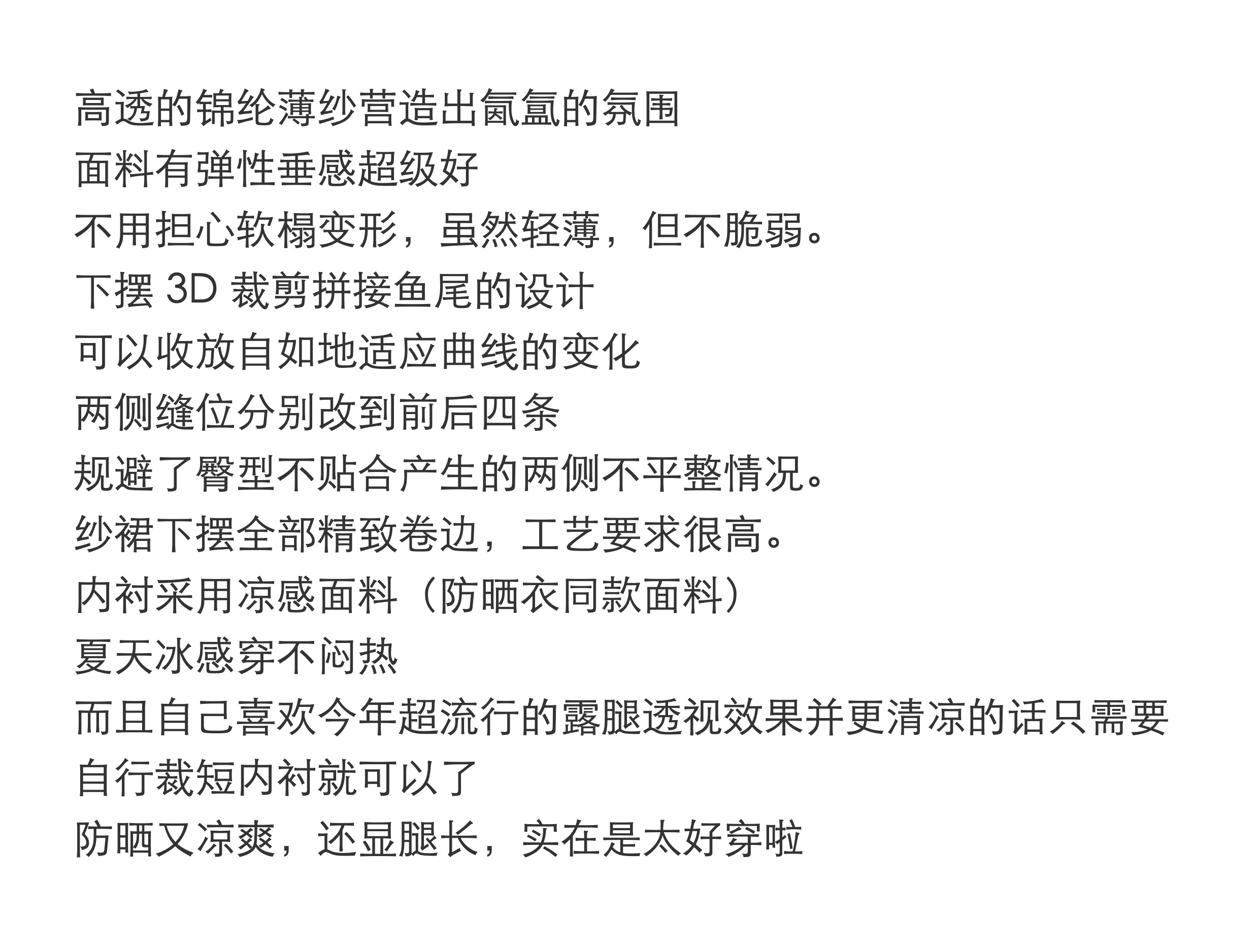 高透的锦纶薄纱营造出氤氲的氛围
面料有弹性垂感超级好
不用担心软榻变形，虽然轻薄，但不脆弱。
下摆 3D 裁剪拼接鱼尾的设计
可以收放自如地适应曲线的变化
两侧缝位分别改到前后四条
规避了臀型不贴合产生的两侧不平整情况。
纱裙下摆全部精致卷边，工艺要求很高。
内衬采用凉感面料（防晒衣同款面料）
夏天冰感穿不闷热
而且自己喜欢今年超流行的露腿透视效果并更清凉的话只需要自行裁短内衬就可以了
防晒又凉爽，还显腿长，实在是太好穿啦